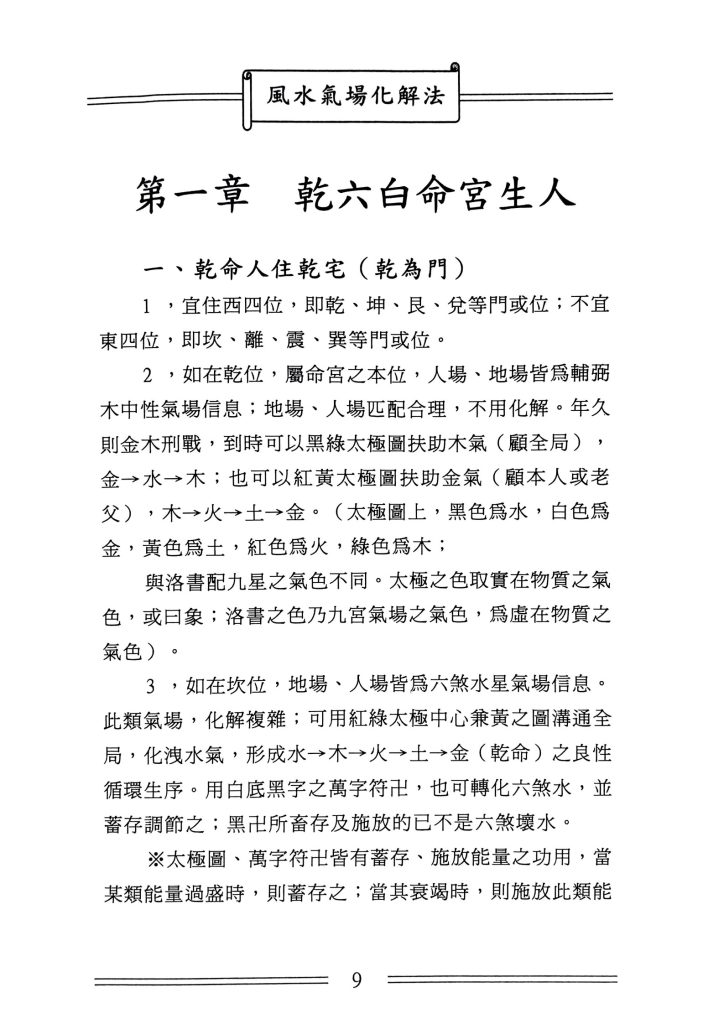 風水氣場化解法

第一章　乾六白命宮生人

一、乾命人住乾宅（乾為門）

1，宜住西四位，即乾、坤、艮、兌等門或位；不宜東四位，即坎、離、震、巽等門或位。

2，如在乾位，屬命宮之本位，人場、地場皆爲輔弼木中性氣場信息；地場、人場匹配合理，不用化解。年久則金木刑戰，到時可以黑綠太極圖扶助木氣（顧全局），金→水→木；也可以紅黃太極圖扶助金氣（顧本人或老父），木→火→土→金。（太極圖上，黑色爲水，白色爲金，黃色爲土，紅色爲火，綠色爲木；

與洛書配九星之氣色不同。太極之色取實在物質之氣色，或曰象；洛書之色乃九宮氣場之氣色，爲虛在物質之氣色）。

3，如在坎位，地場、人場皆爲六煞水星氣場信息。此類氣場，化解複雜；可用紅綠太極中心兼黃之圖溝通全局，化洩水氣，形成水→木→火→土→金（乾命）之良性循環生序。用白底黑字之萬字符卍，也可轉化六煞水，並蓄存調節之；黑卍所畜存及施放的已不是六煞壞水。

※太極圖、萬字符卍皆有蓄存、施放能量之功用，當某類能量過盛時，則蓄存之；當其衰竭時，則施放此類能

9